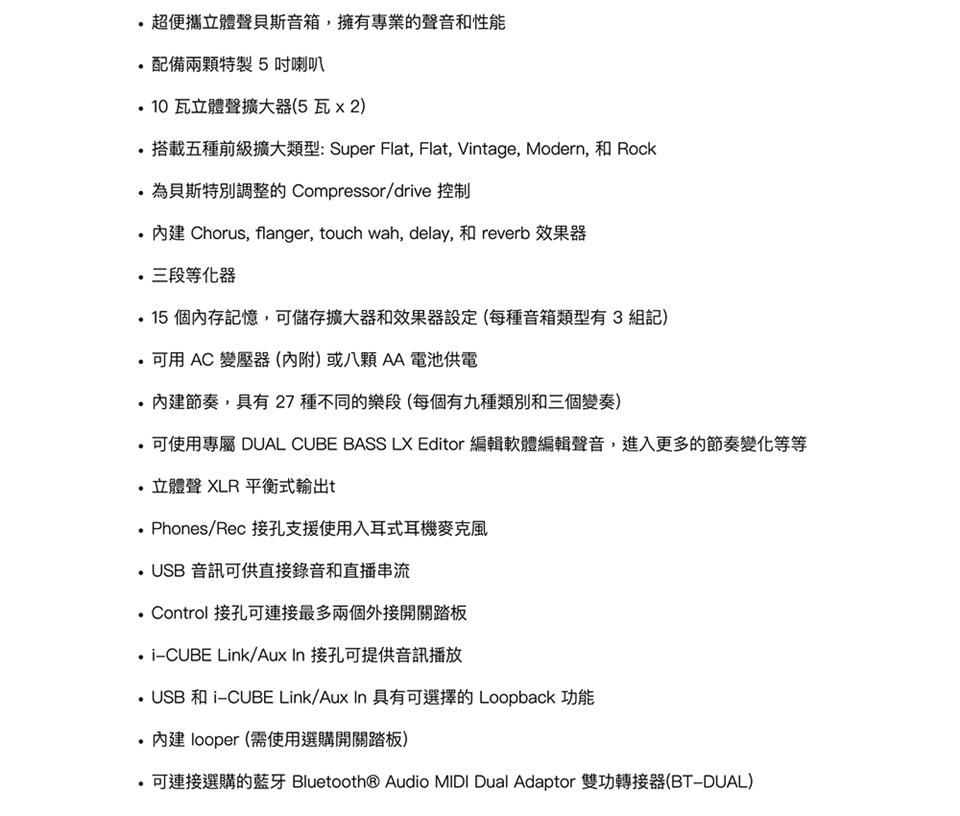 • 超便攜立體聲貝斯音箱，擁有專業的聲音和性能

• 配備兩顆特製 5 吋喇叭

• 10 瓦立體聲擴大器(5 瓦 x 2)

• 搭載五種前級擴大類型: Super Flat, Flat, Vintage, Modern, 和 Rock

• 為貝斯特別調整的 Compressor/drive 控制

• 內建 Chorus, flanger, touch wah, delay, 和 reverb 效果器

• 三段等化器

• 15 個內存記憶，可儲存擴大器和效果器設定 (每種音箱類型有 3 組記)

• 可用 AC 變壓器 (內附) 或八顆 AA 電池供電

• 內建節奏，具有 27 種不同的樂段 (每個有九種類別和三個變奏)

• 可使用專屬 DUAL CUBE BASS LX Editor 編輯軟體編輯聲音，進入更多的節奏變化等等

• 立體聲 XLR 平衡式輸出t

• Phones/Rec 接孔支援使用入耳式耳機麥克風

• USB 音訊可供直接錄音和直播串流

• Control 接孔可連接最多兩個外接開關踏板

• i-CUBE Link/Aux In 接孔可提供音訊播放

• USB 和 i-CUBE Link/Aux In 具有可選擇的 Loopback 功能

• 內建 looper (需使用選購開關踏板)

• 可連接選購的藍牙 Bluetooth® Audio MIDI Dual Adaptor 雙功轉接器(BT-DUAL)